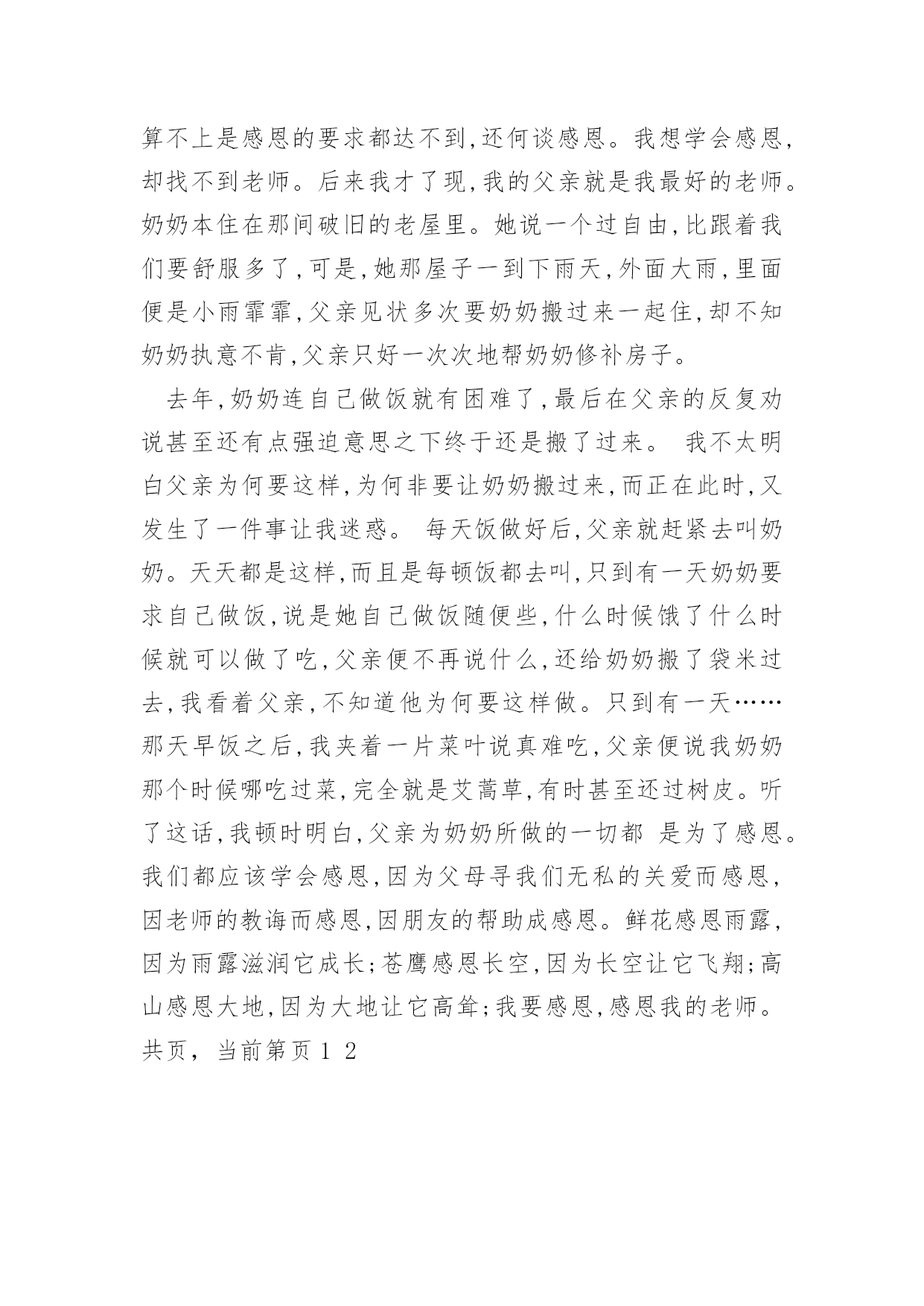 算不上是感恩的要求都达不到,还何谈感恩。我想学会感恩,却找不到老师。后来我才了现,我的父亲就是我最好的老师。奶奶本住在那间破旧的老屋里。她说一个过自由,比跟着我们要舒服多了,可是,她那屋子一到下雨天,外面大雨,里面便是小雨霏霏,父亲见状多次要奶奶搬过来一起住,却不知奶奶执意不肯,父亲只好一次次地帮奶奶修补房子。

去年,奶奶连自己做饭就有困难了,最后在父亲的反复劝说甚至还有点强迫意思之下终于还是搬了过来。 我不太明白父亲为何要这样,为何非要让奶奶搬过来,而正在此时,又发生了一件事让我迷惑。 每天饭做好后,父亲就赶紧去叫奶奶。天天都是这样,而且是每顿饭都去叫,只到有一天奶奶要求自己做饭,说是她自己做饭随便些,什么时候饿了什么时候就可以做了吃,父亲便不再说什么,还给奶奶搬了袋米过去,我看着父亲,不知道他为何要这样做。只到有一天……那天早饭之后,我夹着一片菜叶说真难吃,父亲便说我奶奶那个时候哪吃过菜,完全就是艾蒿草,有时甚至还过树皮。听了这话,我顿时明白,父亲为奶奶所做的一切都 是为了感恩。我们都应该学会感恩,因为父母寻我们无私的关爱而感恩,因老师的教诲而感恩,因朋友的帮助成感恩。鲜花感恩雨露,因为雨露滋润它成长;苍鹰感恩长空,因为长空让它飞翔;高山感恩大地,因为大地让它高耸;我要感恩,感恩我的老师。

共页, 当前第页 1 2